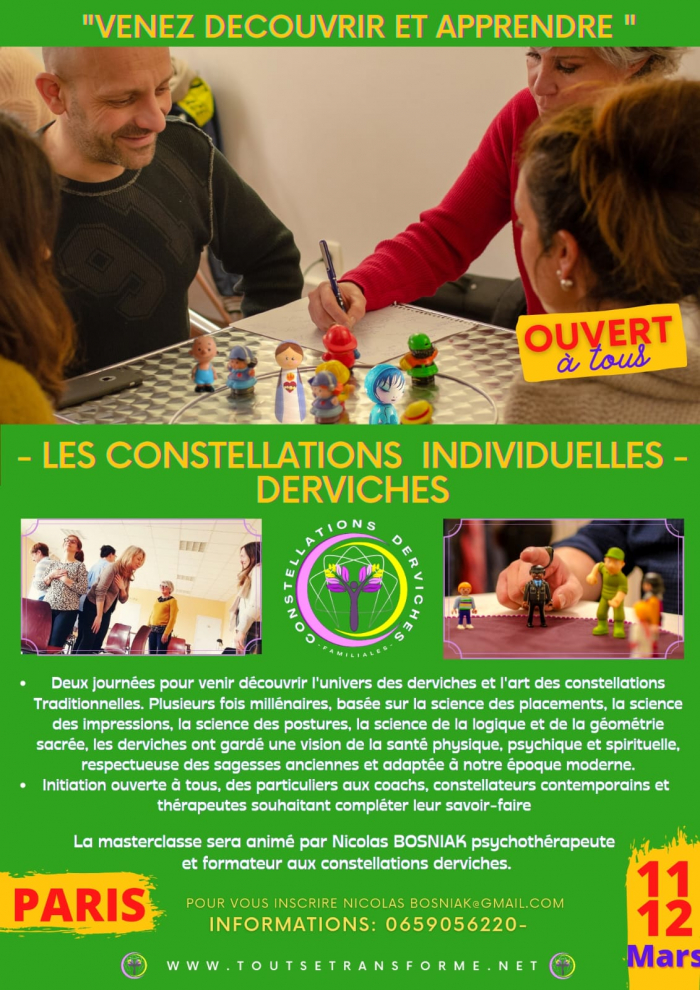 "VENEZ DECOUVRIR ET APPRENDRE "

OUVERT à tous

- LES CONSTELLATIONS INDIVIDUELLES - DERVICHES

CONSTELLATIONS DERVICHES FAMILIALES

• Deux journées pour venir découvrir l'univers des derviches et l'art des constellations Traditionnelles. Plusieurs fois millénaires, basée sur la science des placements, la science des impressions, la science des postures, la science de la logique et de la géométrie sacrée, les derviches ont gardé une vision de la santé physique, psychique et spirituelle, respectueuse des sagesses anciennes et adaptée à notre époque moderne.

• Initiation ouverte à tous, des particuliers aux coachs, constellateurs contemporains et thérapeutes souhaitant compléter leur savoir-faire

La masterclasse sera animé par Nicolas BOSNIAK psychothérapeute et formateur aux constellations derviches.

PARIS

POUR VOUS INSCRIRE NICOLAS BOSNIAK@GMAIL.COM

INFORMATIONS: 0659056220-

11 12 Mars

WWW.TOUTSETRANSFORME.NET